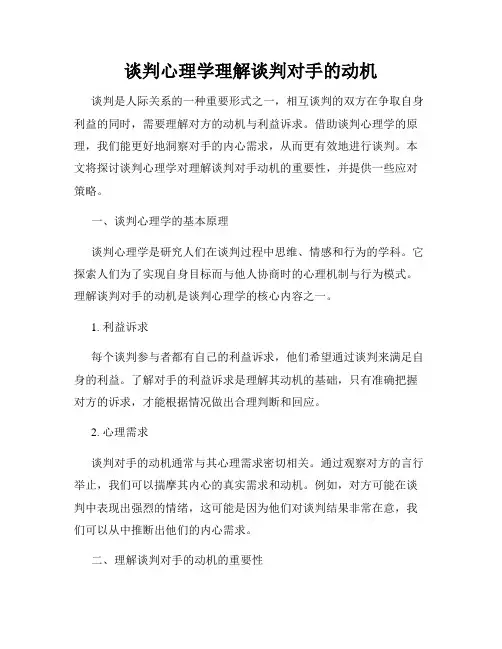 谈判心理学理解谈判对手的动机

谈判是人际关系的一种重要形式之一，相互谈判的双方在争取自身利益的同时，需要理解对方的动机与利益诉求。借助谈判心理学的原理，我们能更好地洞察对手的内心需求，从而更有效地进行谈判。本文将探讨谈判心理学对理解谈判对手动机的重要性，并提供一些应对策略。

一、谈判心理学的基本原理

谈判心理学是研究人们在谈判过程中思维、情感和行为的学科。它探索人们为了实现自身目标而与他人协商时的心理机制与行为模式。理解谈判对手的动机是谈判心理学的核心内容之一。

1. 利益诉求

每个谈判参与者都有自己的利益诉求，他们希望通过谈判来满足自身的利益。了解对手的利益诉求是理解其动机的基础，只有准确把握对方的诉求，才能根据情况做出合理判断和回应。

2. 心理需求

谈判对手的动机通常与其心理需求密切相关。通过观察对方的言行举止，我们可以揣摩其内心的真实需求和动机。例如，对方可能在谈判中表现出强烈的情绪，这可能是因为他们对谈判结果非常在意，我们可以从中推断出他们的内心需求。

二、理解谈判对手的动机的重要性